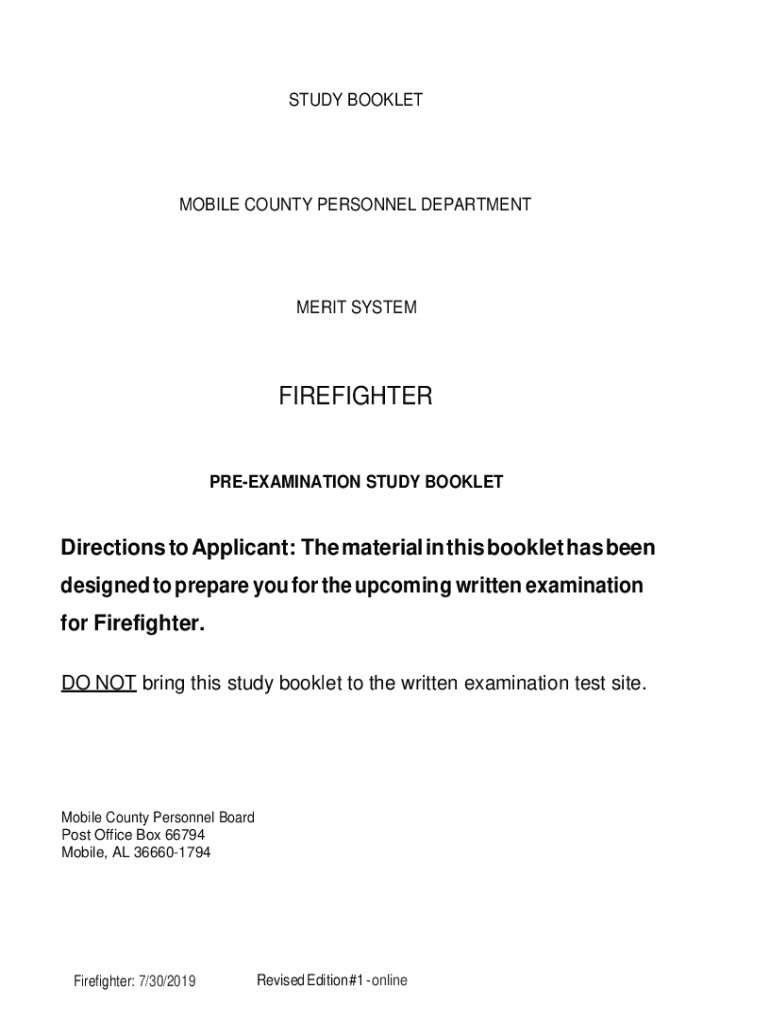 STUDY BOOKLET

MOBILE COUNTY PERSONNEL DEPARTMENT

MERIT SYSTEM

FIREFIGHTER

PRE-EXAMINATION STUDY BOOKLET

Directions to Applicant: The material in this booklet has been designed to prepare you for the upcoming written examination for Firefighter.

DO NOT bring this study booklet to the written examination test site.

Mobile County Personnel Board
Post Office Box 66794
Mobile, AL 36660-1794

Firefighter: 7/30/2019 Revised Edition #1 - online